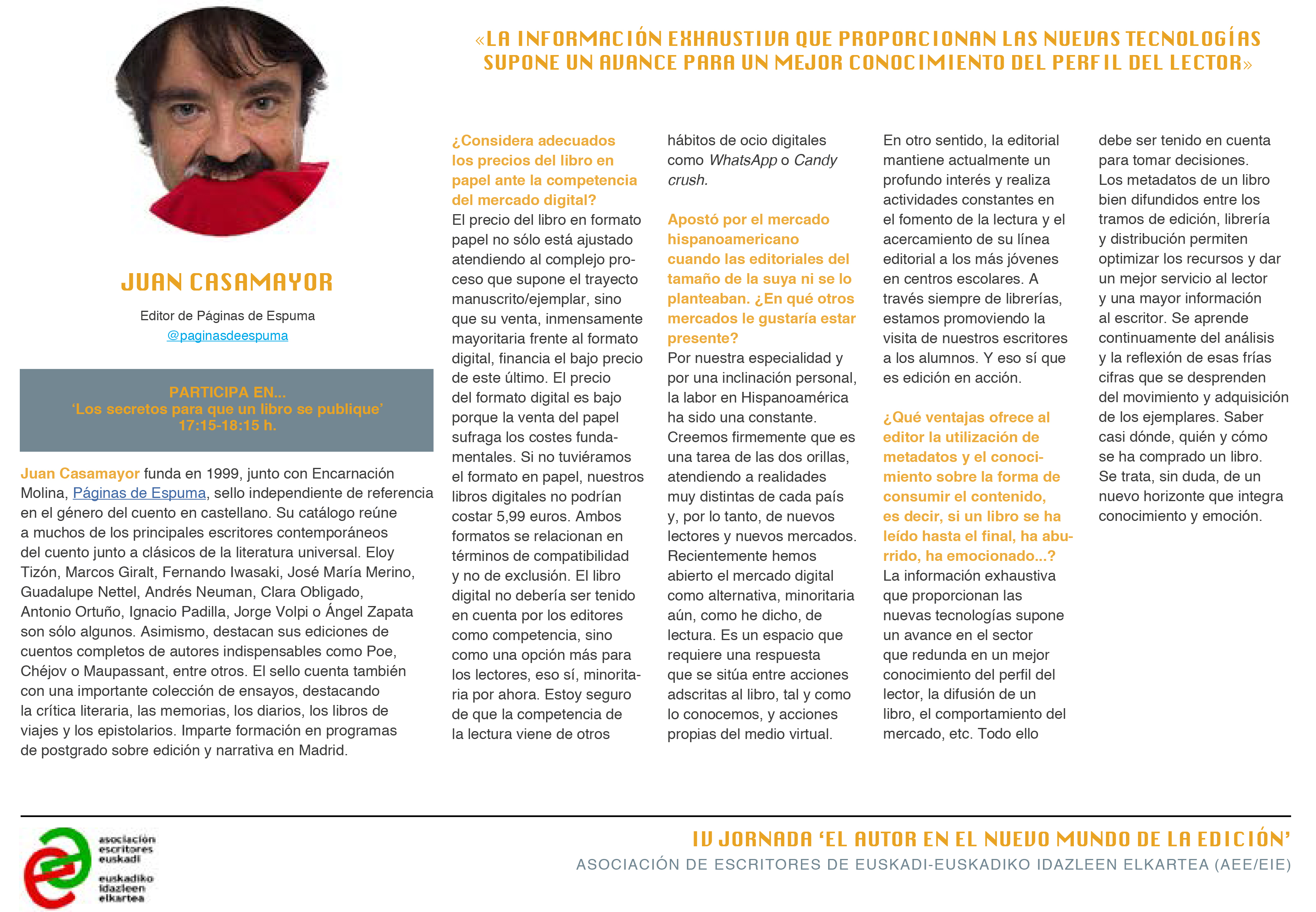 «LA INFORMACIÓN EXHAUSTIVA QUE PROPORCIONAN LAS NUEVAS TECNOLOGÍAS SUPONE UN AVANCE PARA UN MEJOR CONOCIMIENTO DEL PERFIL DEL LECTOR»

JUAN CASAMAYOR

Editor de Páginas de Espuma
@paginasdeespuma

PARTICIPA EN...
'Los secretos para que un libro se publique'
17:15-18:15 h.

Juan Casamayor funda en 1999, junto con Encarnación Molina, Páginas de Espuma, sello independiente de referencia en el género del cuento en castellano. Su catálogo reúne a muchos de los principales escritores contemporáneos del cuento junto a clásicos de la literatura universal. Eloy Tizón, Marcos Giralt, Fernando Iwasaki, José María Merino, Guadalupe Nettel, Andrés Neuman, Clara Obligado, Antonio Ortuño, Ignacio Padilla, Jorge Volpi o Ángel Zapata son sólo algunos. Asimismo, destacan sus ediciones de cuentos completos de autores indispensables como Poe, Chéjov o Maupassant, entre otros. El sello cuenta también con una importante colección de ensayos, destacando la crítica literaria, las memorias, los diarios, los libros de viajes y los epistolarios. Imparte formación en programas de postgrado sobre edición y narrativa en Madrid.

¿Considera adecuados los precios del libro en papel ante la competencia del mercado digital?
El precio del libro en formato papel no sólo está ajustado atendiendo al complejo proceso que supone el trayecto manuscrito/ejemplar, sino que su venta, inmensamente mayoritaria frente al formato digital, financia el bajo precio de este último. El precio del formato digital es bajo porque la venta del papel sufraga los costes fundamentales. Si no tuviéramos el formato en papel, nuestros libros digitales no podrían costar 5,99 euros. Ambos formatos se relacionan en términos de compatibilidad y no de exclusión. El libro digital no debería ser tenido en cuenta por los editores como competencia, sino como una opción más para los lectores, eso sí, minoritaria por ahora. Estoy seguro de que la competencia de la lectura viene de otros hábitos de ocio digitales como WhatsApp o Candy crush.

Apostó por el mercado hispanoamericano cuando las editoriales del tamaño de la suya ni se lo planteaban. ¿En qué otros mercados le gustaría estar presente?
Por nuestra especialidad y por una inclinación personal, la labor en Hispanoamérica ha sido una constante. Creemos firmemente que es una tarea de las dos orillas, atendiendo a realidades muy distintas de cada país y, por lo tanto, de nuevos lectores y nuevos mercados. Recientemente hemos abierto el mercado digital como alternativa, minoritaria aún, como he dicho, de lectura. Es un espacio que requiere una respuesta que se sitúa entre acciones adscritas al libro, tal y como lo conocemos, y acciones propias del medio virtual.
En otro sentido, la editorial mantiene actualmente un profundo interés y realiza actividades constantes en el fomento de la lectura y el acercamiento de su línea editorial a los más jóvenes en centros escolares. A través siempre de librerías, estamos promoviendo la visita de nuestros escritores a los alumnos. Y eso sí que es edición en acción.

¿Qué ventajas ofrece al editor la utilización de metadatos y el conocimiento sobre la forma de consumir el contenido, es decir, si un libro se ha leído hasta el final, ha aburrido, ha emocionado...?
La información exhaustiva que proporcionan las nuevas tecnologías supone un avance en el sector que redunda en un mejor conocimiento del perfil del lector, la difusión de un libro, el comportamiento del mercado, etc. Todo ello debe ser tenido en cuenta para tomar decisiones.
Los metadatos de un libro bien difundidos entre los tramos de edición, librería y distribución permiten optimizar los recursos y dar un mejor servicio al lector y una mayor información al escritor. Se aprende continuamente del análisis y la reflexión de esas frías cifras que se desprenden del movimiento y adquisición de los ejemplares. Saber casi dónde, quién y cómo se ha comprado un libro. Se trata, sin duda, de un nuevo horizonte que integra conocimiento y emoción.

asociación escritores euskadi
euskadiko idazleen elkartea

IV JORNADA 'EL AUTOR EN EL NUEVO MUNDO DE LA EDICIÓN'
ASOCIACIÓN DE ESCRITORES DE EUSKADI-EUSKADIKO IDAZLEEN ELKARTEA (AEE/EIE)